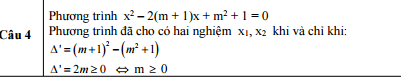 | Câu 4 | Phương trình $x^2 - 2(m+1)x + m^2 + 1 = 0$<br>Phương trình đã cho có hai nghiệm $x_1, x_2$ khi và chỉ khi:<br>$\Delta' = (m+1)^2 - (m^2+1)$<br>$\Delta' = 2m \geq 0 \Leftrightarrow m \geq 0$ |
|---|---|